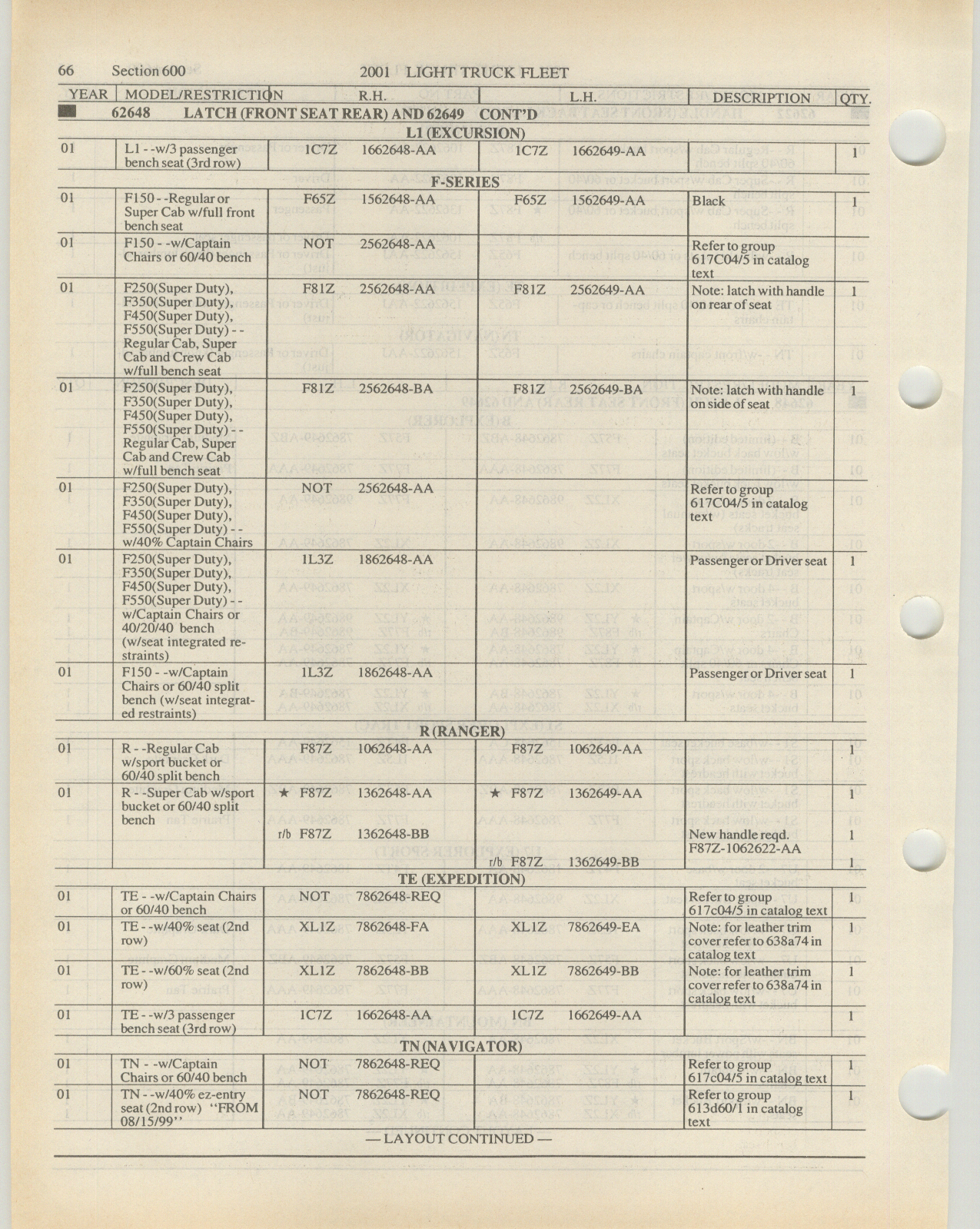 66 Section 600 2001 LIGHT TRUCK FLEET

| YEAR | MODEL/RESTRICTION | R.H. | L.H. | DESCRIPTION | QTY. |
|---|---|---|---|---|---|
| | 62648 LATCH (FRONT SEAT REAR) AND 62649 CONT'D | | | | |
| | L1 (EXCURSION) | | | | |
| 01 | L1 - -w/3 passenger bench seat (3rd row) | 1C7Z 1662648-AA | 1C7Z 1662649-AA | | 1 |
| | F-SERIES | | | | |
| 01 | F150 - -Regular or Super Cab w/full front bench seat | F65Z 1562648-AA | F65Z 1562649-AA | Black | 1 |
| 01 | F150 - -w/Captain Chairs or 60/40 bench | NOT 2562648-AA | | Refer to group 617C04/5 in catalog text | |
| 01 | F250(Super Duty), F350(Super Duty), F450(Super Duty), F550(Super Duty) - - Regular Cab, Super Cab and Crew Cab w/full bench seat | F81Z 2562648-AA | F81Z 2562649-AA | Note: latch with handle on rear of seat | 1 |
| 01 | F250(Super Duty), F350(Super Duty), F450(Super Duty), F550(Super Duty) - - Regular Cab, Super Cab and Crew Cab w/full bench seat | F81Z 2562648-BA | F81Z 2562649-BA | Note: latch with handle on side of seat | 1 |
| 01 | F250(Super Duty), F350(Super Duty), F450(Super Duty), F550(Super Duty) - - w/40% Captain Chairs | NOT 2562648-AA | | Refer to group 617C04/5 in catalog text | |
| 01 | F250(Super Duty), F350(Super Duty), F450(Super Duty), F550(Super Duty) - - w/Captain Chairs or 40/20/40 bench (w/seat integrated restraints) | 1L3Z 1862648-AA | | Passenger or Driver seat | 1 |
| 01 | F150 - -w/Captain Chairs or 60/40 split bench (w/seat integrated restraints) | 1L3Z 1862648-AA | | Passenger or Driver seat | 1 |
| | R (RANGER) | | | | |
| 01 | R - -Regular Cab w/sport bucket or 60/40 split bench | F87Z 1062648-AA | F87Z 1062649-AA | | 1 |
| 01 | R - -Super Cab w/sport bucket or 60/40 split bench | ★ F87Z 1362648-AA | ★ F87Z 1362649-AA | | 1 |
| | | r/b F87Z 1362648-BB | | New handle reqd. F87Z-1062622-AA | 1 |
| | | | r/b F87Z 1362649-BB | | 1 |
| | TE (EXPEDITION) | | | | |
| 01 | TE - -w/Captain Chairs or 60/40 bench | NOT 7862648-REQ | | Refer to group 617c04/5 in catalog text | 1 |
| 01 | TE - -w/40% seat (2nd row) | XL1Z 7862648-FA | XL1Z 7862649-EA | Note: for leather trim cover refer to 638a74 in catalog text | 1 |
| 01 | TE - -w/60% seat (2nd row) | XL1Z 7862648-BB | XL1Z 7862649-BB | Note: for leather trim cover refer to 638a74 in catalog text | 1 |
| 01 | TE - -w/3 passenger bench seat (3rd row) | 1C7Z 1662648-AA | 1C7Z 1662649-AA | | 1 |
| | TN (NAVIGATOR) | | | | |
| 01 | TN - -w/Captain Chairs or 60/40 bench | NOT 7862648-REQ | | Refer to group 617c04/5 in catalog text | 1 |
| 01 | TN - -w/40% ez-entry seat (2nd row) "FROM 08/15/99" | NOT 7862648-REQ | | Refer to group 613d60/1 in catalog text | 1 |

— LAYOUT CONTINUED —